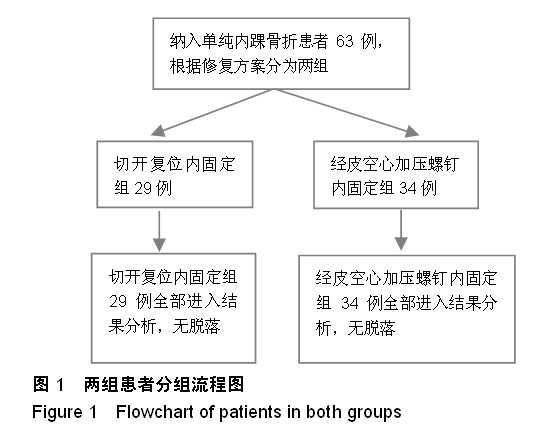 纳入单纯内踝骨折患者 63 例，根据修复方案分为两组

切开复位内固定组 29 例

经皮空心加压螺钉内固定组 34 例

切开复位内固定组 29 例全部进入结果分析，无脱落

经皮空心加压螺钉内固定组 34 例全部进入结果分析，无脱落

图 1　两组患者分组流程图
Figure 1　Flowchart of patients in both groups